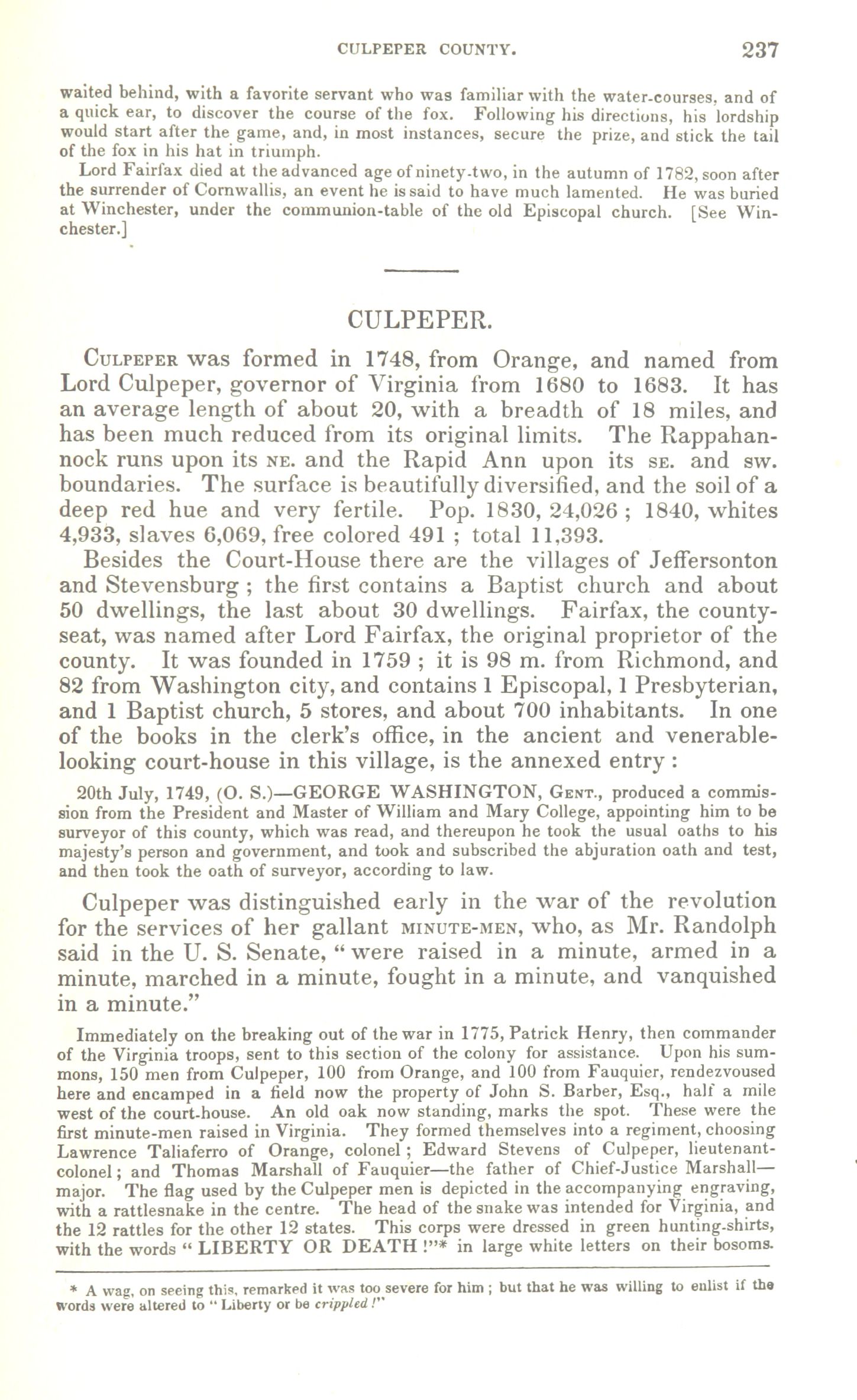 CULPEPER COUNTY. 237

waited behind, with a favorite servant who was familiar with the water-courses, and of a quick ear, to discover the course of the fox. Following his directions, his lordship would start after the game, and, in most instances, secure the prize, and stick the tail of the fox in his hat in triumph.

Lord Fairfax died at the advanced age of ninety-two, in the autumn of 1782, soon after the surrender of Cornwallis, an event he is said to have much lamented. He was buried at Winchester, under the communion-table of the old Episcopal church. [See Winchester.]

CULPEPER.

Culpeper was formed in 1748, from Orange, and named from Lord Culpeper, governor of Virginia from 1680 to 1683. It has an average length of about 20, with a breadth of 18 miles, and has been much reduced from its original limits. The Rappahannock runs upon its NE. and the Rapid Ann upon its SE. and SW. boundaries. The surface is beautifully diversified, and the soil of a deep red hue and very fertile. Pop. 1830, 24,026; 1840, whites 4,933, slaves 6,069, free colored 491; total 11,393.

Besides the Court-House there are the villages of Jeffersonton and Stevensburg; the first contains a Baptist church and about 50 dwellings, the last about 30 dwellings. Fairfax, the county-seat, was named after Lord Fairfax, the original proprietor of the county. It was founded in 1759; it is 98 m. from Richmond, and 82 from Washington city, and contains 1 Episcopal, 1 Presbyterian, and 1 Baptist church, 5 stores, and about 700 inhabitants. In one of the books in the clerk's office, in the ancient and venerable-looking court-house in this village, is the annexed entry:

20th July, 1749, (O. S.)—GEORGE WASHINGTON, Gent., produced a commission from the President and Master of William and Mary College, appointing him to be surveyor of this county, which was read, and thereupon he took the usual oaths to his majesty's person and government, and took and subscribed the abjuration oath and test, and then took the oath of surveyor, according to law.

Culpeper was distinguished early in the war of the revolution for the services of her gallant MINUTE-MEN, who, as Mr. Randolph said in the U. S. Senate, "were raised in a minute, armed in a minute, marched in a minute, fought in a minute, and vanquished in a minute."

Immediately on the breaking out of the war in 1775, Patrick Henry, then commander of the Virginia troops, sent to this section of the colony for assistance. Upon his summons, 150 men from Culpeper, 100 from Orange, and 100 from Fauquier, rendezvoused here and encamped in a field now the property of John S. Barber, Esq., half a mile west of the court-house. An old oak now standing, marks the spot. These were the first minute-men raised in Virginia. They formed themselves into a regiment, choosing Lawrence Taliaferro of Orange, colonel; Edward Stevens of Culpeper, lieutenant-colonel; and Thomas Marshall of Fauquier—the father of Chief-Justice Marshall—major. The flag used by the Culpeper men is depicted in the accompanying engraving, with a rattlesnake in the centre. The head of the snake was intended for Virginia, and the 12 rattles for the other 12 states. This corps were dressed in green hunting-shirts, with the words "LIBERTY OR DEATH!"* in large white letters on their bosoms.

* A wag, on seeing this, remarked it was too severe for him; but that he was willing to enlist if the words were altered to "Liberty or be crippled!"